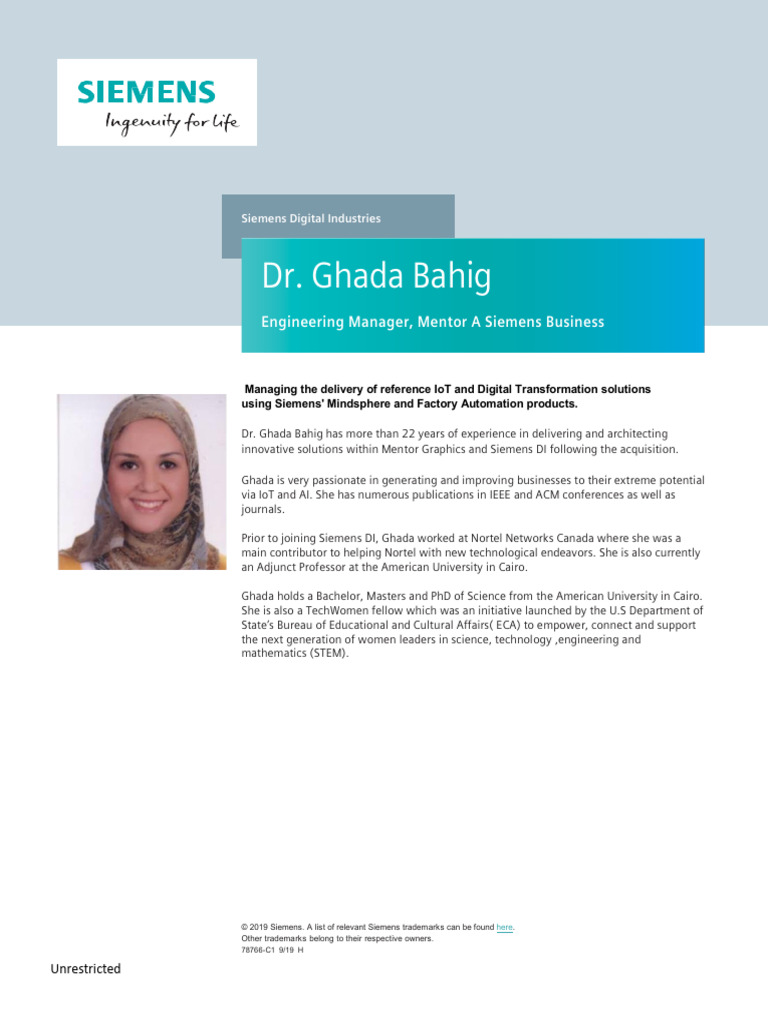 SIEMENS
Ingenuity for life

Siemens Digital Industries

Dr. Ghada Bahig

Engineering Manager, Mentor A Siemens Business

Managing the delivery of reference IoT and Digital Transformation solutions using Siemens' Mindsphere and Factory Automation products.

Dr. Ghada Bahig has more than 22 years of experience in delivering and architecting innovative solutions within Mentor Graphics and Siemens DI following the acquisition.

Ghada is very passionate in generating and improving businesses to their extreme potential via IoT and AI. She has numerous publications in IEEE and ACM conferences as well as journals.

Prior to joining Siemens DI, Ghada worked at Nortel Networks Canada where she was a main contributor to helping Nortel with new technological endeavors. She is also currently an Adjunct Professor at the American University in Cairo.

Ghada holds a Bachelor, Masters and PhD of Science from the American University in Cairo. She is also a TechWomen fellow which was an initiative launched by the U.S Department of State's Bureau of Educational and Cultural Affairs( ECA) to empower, connect and support the next generation of women leaders in science, technology ,engineering and mathematics (STEM).

© 2019 Siemens. A list of relevant Siemens trademarks can be found here.
Other trademarks belong to their respective owners.
78766-C1 9/19 H

Unrestricted